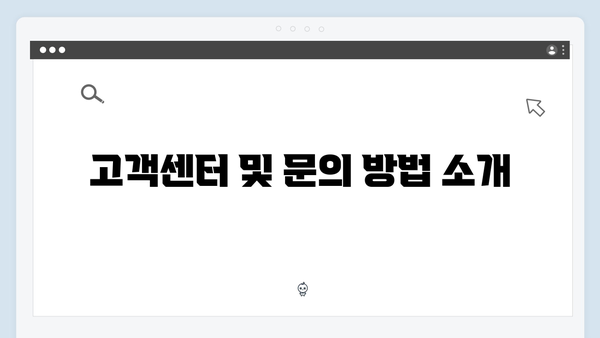 고객센터 및 문의 방법 소개